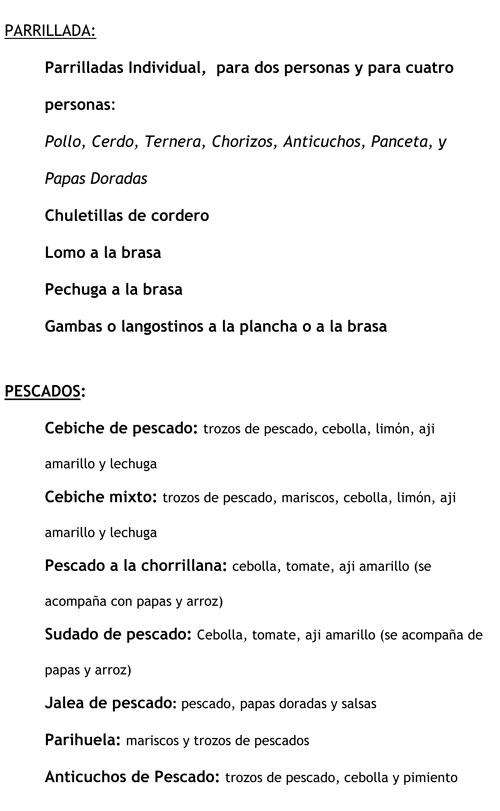 PARRILLADA:

Parrilladas Individual, para dos personas y para cuatro personas:

Pollo, Cerdo, Ternera, Chorizos, Anticuchos, Panceta, y Papas Doradas

Chuletillas de cordero

Lomo a la brasa

Pechuga a la brasa

Gambas o langostinos a la plancha o a la brasa

PESCADOS:

Cebiche de pescado: trozos de pescado, cebolla, limón, aji amarillo y lechuga

Cebiche mixto: trozos de pescado, mariscos, cebolla, limón, aji amarillo y lechuga

Pescado a la chorrillana: cebolla, tomate, aji amarillo (se acompaña con papas y arroz)

Sudado de pescado: Cebolla, tomate, aji amarillo (se acompaña de papas y arroz)

Jalea de pescado: pescado, papas doradas y salsas

Parihuela: mariscos y trozos de pescados

Anticuchos de Pescado: trozos de pescado, cebolla y pimiento